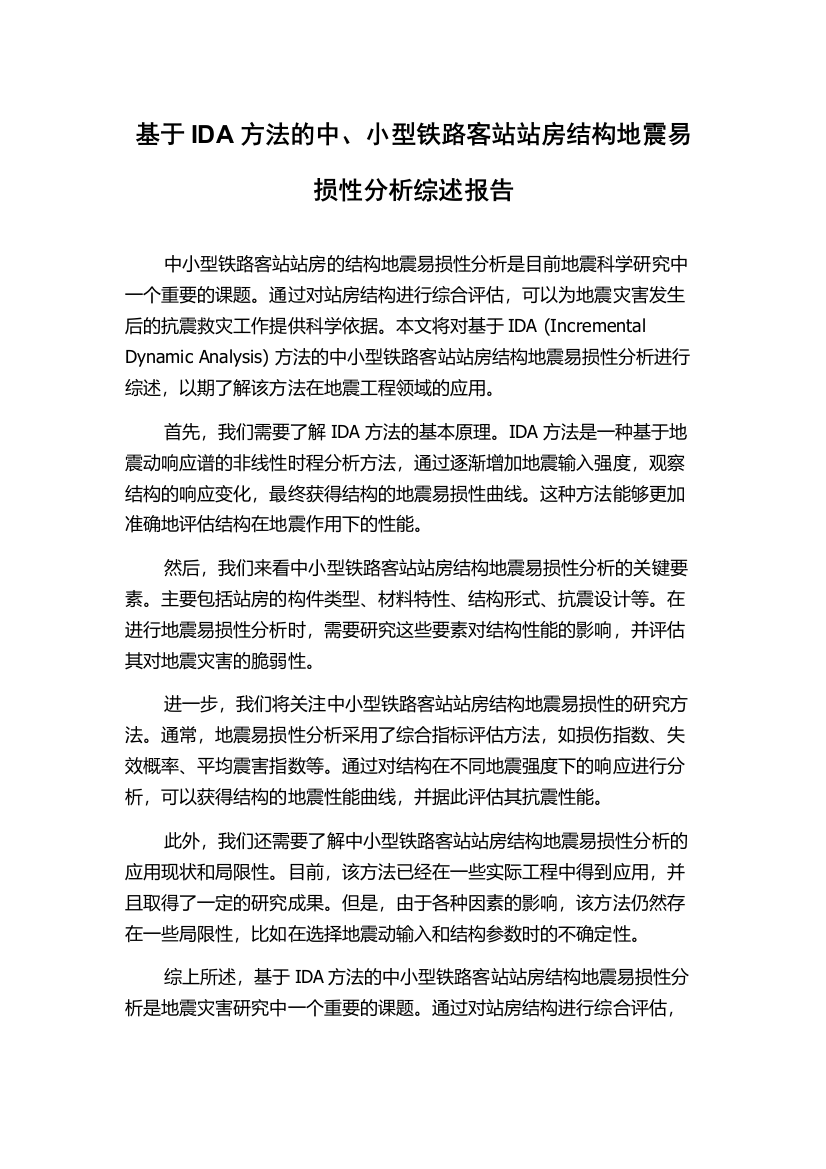 基于 IDA 方法的中、小型铁路客站站房结构地震易损性分析综述报告

中小型铁路客站站房的结构地震易损性分析是目前地震科学研究中一个重要的课题。通过对站房结构进行综合评估，可以为地震灾害发生后的抗震救灾工作提供科学依据。本文将对基于 IDA (Incremental Dynamic Analysis) 方法的中小型铁路客站站房结构地震易损性分析进行综述，以期了解该方法在地震工程领域的应用。

首先，我们需要了解 IDA 方法的基本原理。IDA 方法是一种基于地震动响应谱的非线性时程分析方法，通过逐渐增加地震输入强度，观察结构的响应变化，最终获得结构的地震易损性曲线。这种方法能够更加准确地评估结构在地震作用下的性能。

然后，我们来看中小型铁路客站站房结构地震易损性分析的关键要素。主要包括站房的构件类型、材料特性、结构形式、抗震设计等。在进行地震易损性分析时，需要研究这些要素对结构性能的影响，并评估其对地震灾害的脆弱性。

进一步，我们将关注中小型铁路客站站房结构地震易损性的研究方法。通常，地震易损性分析采用了综合指标评估方法，如损伤指数、失效概率、平均震害指数等。通过对结构在不同地震强度下的响应进行分析，可以获得结构的地震性能曲线，并据此评估其抗震性能。

此外，我们还需要了解中小型铁路客站站房结构地震易损性分析的应用现状和局限性。目前，该方法已经在一些实际工程中得到应用，并且取得了一定的研究成果。但是，由于各种因素的影响，该方法仍然存在一些局限性，比如在选择地震动输入和结构参数时的不确定性。

综上所述，基于 IDA 方法的中小型铁路客站站房结构地震易损性分析是地震灾害研究中一个重要的课题。通过对站房结构进行综合评估，